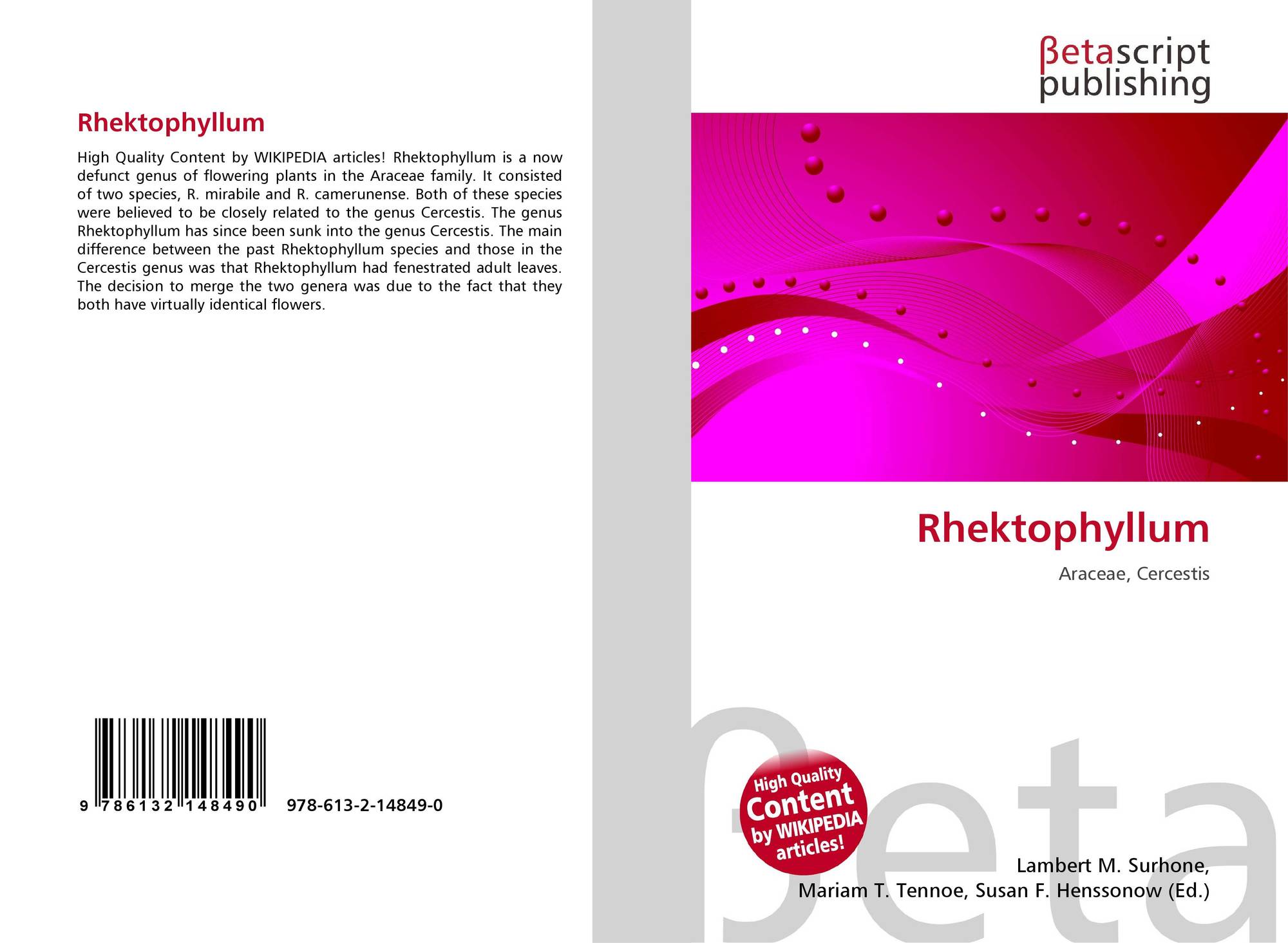 Rhektophyllum

High Quality Content by WIKIPEDIA articles! Rhektophyllum is a now defunct genus of flowering plants in the Araceae family. It consisted of two species, R. mirabile and R. camerunense. Both of these species were believed to be closely related to the genus Cercestis. The genus Rhektophyllum has since been sunk into the genus Cercestis. The main difference between the past Rhektophyllum species and those in the Cercestis genus was that Rhektophyllum had fenestrated adult leaves. The decision to merge the two genera was due to the fact that they both have virtually identical flowers.

9 786132 148490 978-613-2-14849-0

βetascript
publishing

Rhektophyllum

Araceae, Cercestis

High Quality
Content
by WIKIPEDIA
articles!

Lambert M. Surhone,
Mariam T. Tennoe, Susan F. Henssonow (Ed.)

βeta